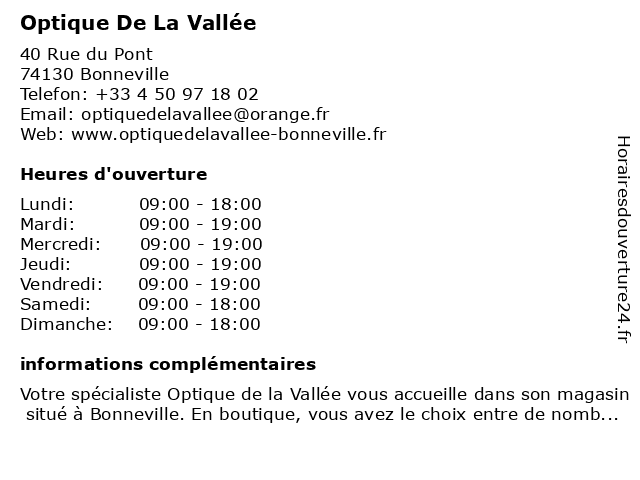 Optique De La Vallée

40 Rue du Pont
74130 Bonneville
Telefon: +33 4 50 97 18 02
Email: optiquedelavallee@orange.fr
Web: www.optiquedelavallee-bonneville.fr

Heures d'ouverture

| | |
|---|---|
| Lundi: | 09:00 - 18:00 |
| Mardi: | 09:00 - 19:00 |
| Mercredi: | 09:00 - 19:00 |
| Jeudi: | 09:00 - 19:00 |
| Vendredi: | 09:00 - 19:00 |
| Samedi: | 09:00 - 18:00 |
| Dimanche: | 09:00 - 18:00 |

informations complémentaires

Votre spécialiste Optique de la Vallée vous accueille dans son magasin situé à Bonneville. En boutique, vous avez le choix entre de nomb...

Horairesdouverture24.fr